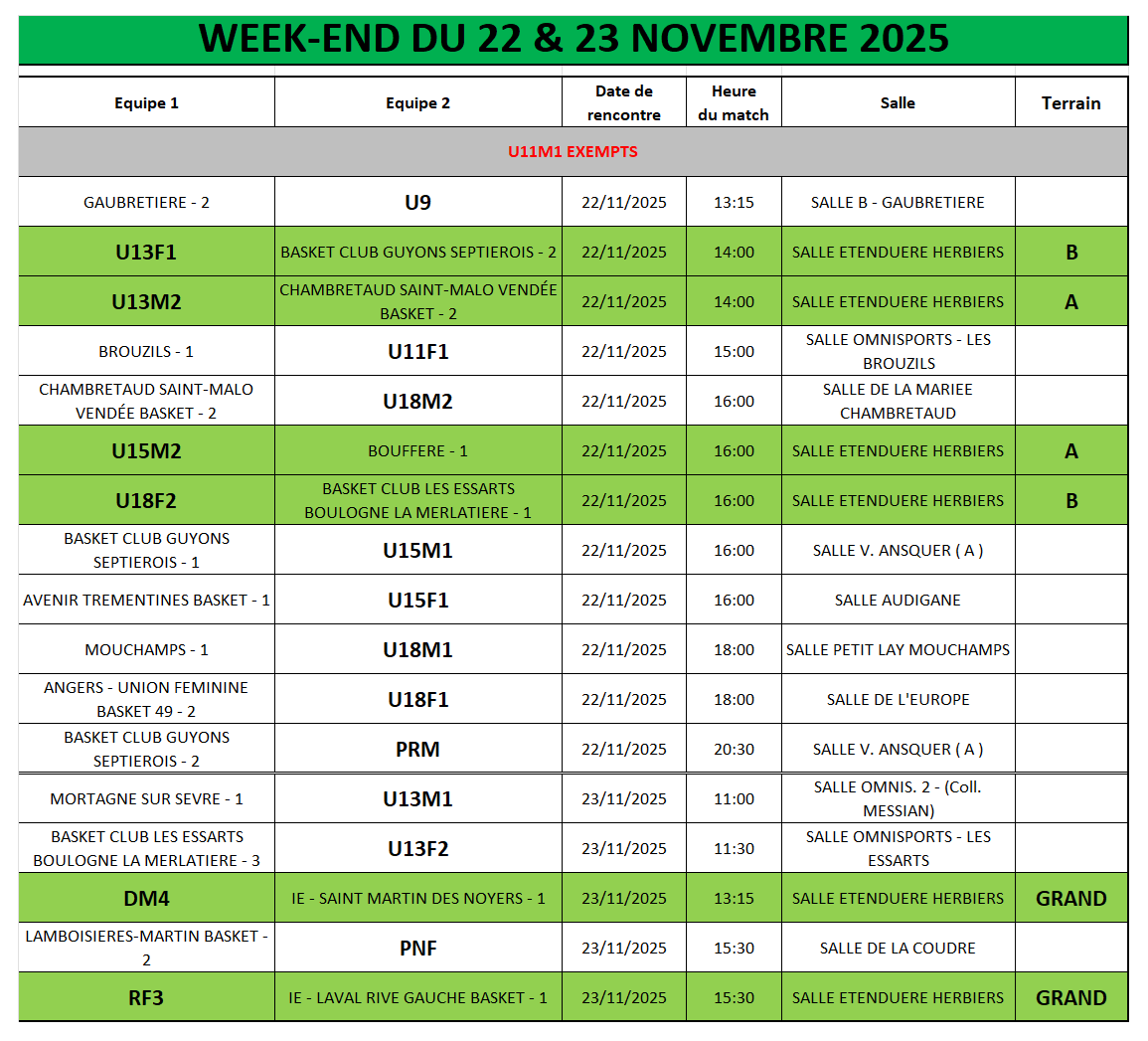 WEEK-END DU 22 & 23 NOVEMBRE 2025

| Equipe 1 | Equipe 2 | Date de rencontre | Heure du match | Salle | Terrain |
|---|---|---|---|---|---|
| U11M1 EXEMPTS | | | | | |
| GAUBRETIERE - 2 | U9 | 22/11/2025 | 13:15 | SALLE B - GAUBRETIERE | |
| U13F1 | BASKET CLUB GUYONS SEPTIEROIS - 2 | 22/11/2025 | 14:00 | SALLE ETENDUERE HERBIERS | B |
| U13M2 | CHAMBRETAUD SAINT-MALO VENDÉE BASKET - 2 | 22/11/2025 | 14:00 | SALLE ETENDUERE HERBIERS | A |
| BROUZILS - 1 | U11F1 | 22/11/2025 | 15:00 | SALLE OMNISPORTS - LES BROUZILS | |
| CHAMBRETAUD SAINT-MALO VENDÉE BASKET - 2 | U18M2 | 22/11/2025 | 16:00 | SALLE DE LA MARIEE CHAMBRETAUD | |
| U15M2 | BOUFFERE - 1 | 22/11/2025 | 16:00 | SALLE ETENDUERE HERBIERS | A |
| U18F2 | BASKET CLUB LES ESSARTS BOULOGNE LA MERLATIERE - 1 | 22/11/2025 | 16:00 | SALLE ETENDUERE HERBIERS | B |
| BASKET CLUB GUYONS SEPTIEROIS - 1 | U15M1 | 22/11/2025 | 16:00 | SALLE V. ANSQUER ( A ) | |
| AVENIR TREMENTINES BASKET - 1 | U15F1 | 22/11/2025 | 16:00 | SALLE AUDIGANE | |
| MOUCHAMPS - 1 | U18M1 | 22/11/2025 | 18:00 | SALLE PETIT LAY MOUCHAMPS | |
| ANGERS - UNION FEMININE BASKET 49 - 2 | U18F1 | 22/11/2025 | 18:00 | SALLE DE L'EUROPE | |
| BASKET CLUB GUYONS SEPTIEROIS - 2 | PRM | 22/11/2025 | 20:30 | SALLE V. ANSQUER ( A ) | |
| MORTAGNE SUR SEVRE - 1 | U13M1 | 23/11/2025 | 11:00 | SALLE OMNIS. 2 - (Coll. MESSIAN) | |
| BASKET CLUB LES ESSARTS BOULOGNE LA MERLATIERE - 3 | U13F2 | 23/11/2025 | 11:30 | SALLE OMNISPORTS - LES ESSARTS | |
| DM4 | IE - SAINT MARTIN DES NOYERS - 1 | 23/11/2025 | 13:15 | SALLE ETENDUERE HERBIERS | GRAND |
| LAMBOISIERES-MARTIN BASKET - 2 | PNF | 23/11/2025 | 15:30 | SALLE DE LA COUDRE | |
| RF3 | IE - LAVAL RIVE GAUCHE BASKET - 1 | 23/11/2025 | 15:30 | SALLE ETENDUERE HERBIERS | GRAND |